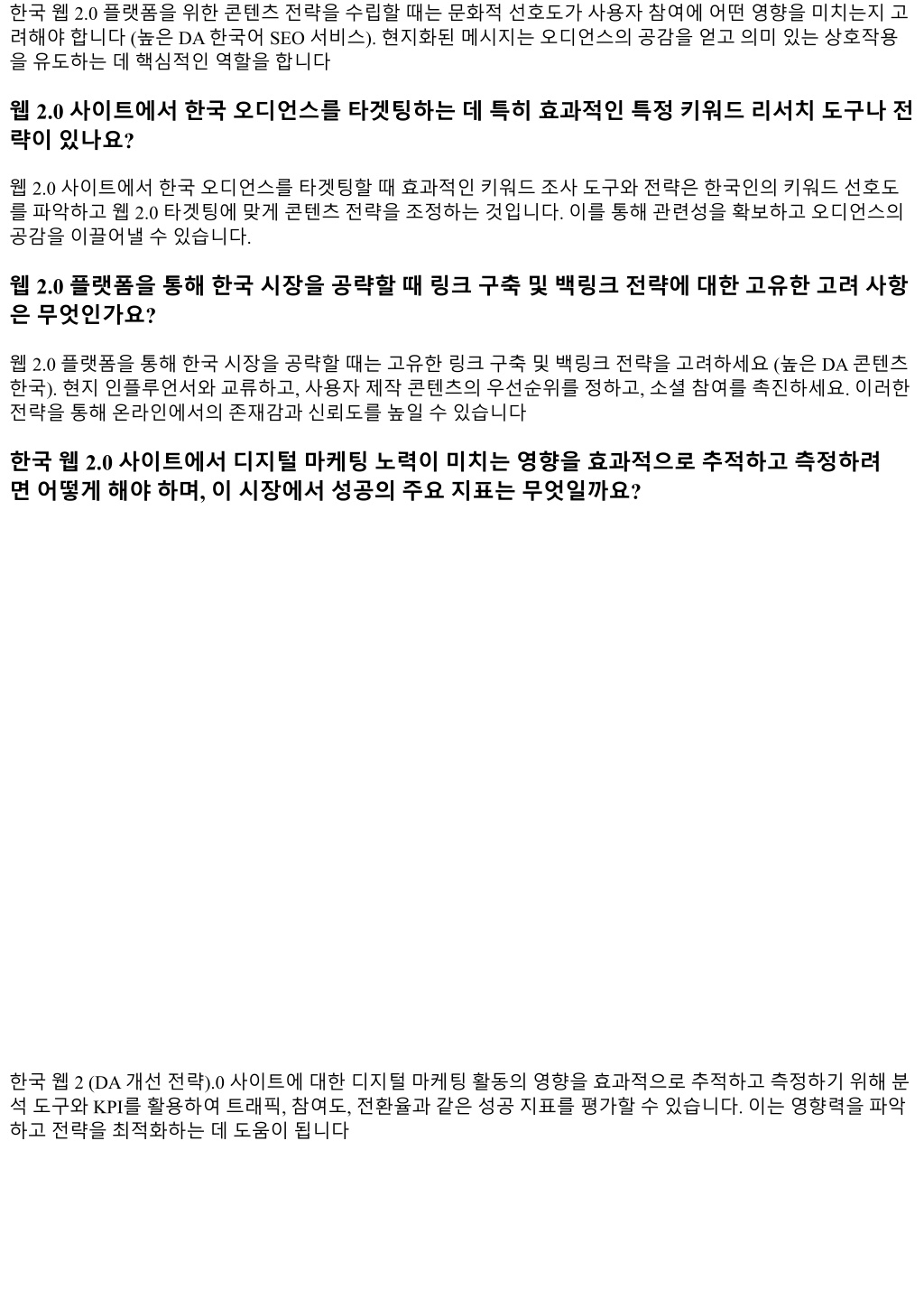 한국 웹 2.0 플랫폼을 위한 콘텐츠 전략을 수립할 때는 문화적 선호도가 사용자 참여에 어떤 영향을 미치는지 고려해야 합니다 (높은 DA 한국어 SEO 서비스). 현지화된 메시지는 오디언스의 공감을 얻고 의미 있는 상호작용을 유도하는 데 핵심적인 역할을 합니다

웹 2.0 사이트에서 한국 오디언스를 타겟팅하는 데 특히 효과적인 특정 키워드 리서치 도구나 전략이 있나요?

웹 2.0 사이트에서 한국 오디언스를 타겟팅할 때 효과적인 키워드 조사 도구와 전략은 한국인의 키워드 선호도를 파악하고 웹 2.0 타겟팅에 맞게 콘텐츠 전략을 조정하는 것입니다. 이를 통해 관련성을 확보하고 오디언스의 공감을 이끌어낼 수 있습니다.

웹 2.0 플랫폼을 통해 한국 시장을 공략할 때 링크 구축 및 백링크 전략에 대한 고유한 고려 사항은 무엇인가요?

웹 2.0 플랫폼을 통해 한국 시장을 공략할 때는 고유한 링크 구축 및 백링크 전략을 고려하세요 (높은 DA 콘텐츠 한국). 현지 인플루언서와 교류하고, 사용자 제작 콘텐츠의 우선순위를 정하고, 소셜 참여를 촉진하세요. 이러한 전략을 통해 온라인에서의 존재감과 신뢰도를 높일 수 있습니다

한국 웹 2.0 사이트에서 디지털 마케팅 노력이 미치는 영향을 효과적으로 추적하고 측정하려면 어떻게 해야 하며, 이 시장에서 성공의 주요 지표는 무엇일까요?

한국 웹 2 (DA 개선 전략).0 사이트에 대한 디지털 마케팅 활동의 영향을 효과적으로 추적하고 측정하기 위해 분석 도구와 KPI를 활용하여 트래픽, 참여도, 전환율과 같은 성공 지표를 평가할 수 있습니다. 이는 영향력을 파악하고 전략을 최적화하는 데 도움이 됩니다